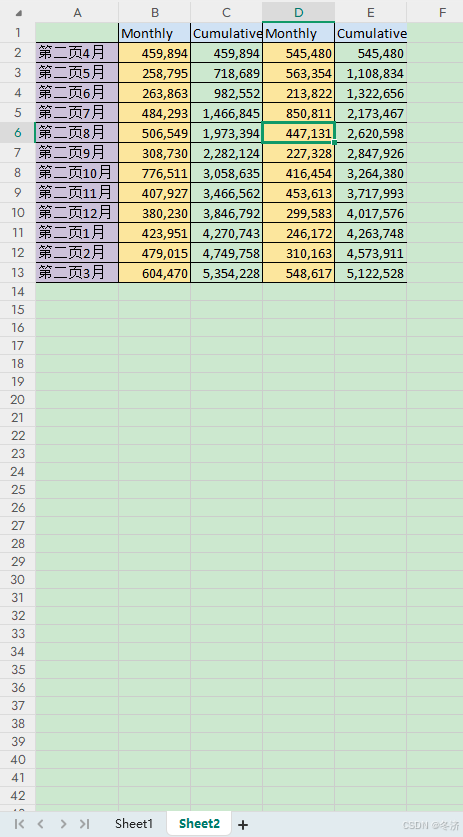 | | A | B | C | D | E | F |
|---|---|---|---|---|---|---|
| 1 | | Monthly | Cumulative | Monthly | Cumulative | |
| 2 | 第二页4月 | 459,894 | 459,894 | 545,480 | 545,480 | |
| 3 | 第二页5月 | 258,795 | 718,689 | 563,354 | 1,108,834 | |
| 4 | 第二页6月 | 263,863 | 982,552 | 213,822 | 1,322,656 | |
| 5 | 第二页7月 | 484,293 | 1,466,845 | 850,811 | 2,173,467 | |
| 6 | 第二页8月 | 506,549 | 1,973,394 | 447,131 | 2,620,598 | |
| 7 | 第二页9月 | 308,730 | 2,282,124 | 227,328 | 2,847,926 | |
| 8 | 第二页10月 | 776,511 | 3,058,635 | 416,454 | 3,264,380 | |
| 9 | 第二页11月 | 407,927 | 3,466,562 | 453,613 | 3,717,993 | |
| 10 | 第二页12月 | 380,230 | 3,846,792 | 299,583 | 4,017,576 | |
| 11 | 第二页1月 | 423,951 | 4,270,743 | 246,172 | 4,263,748 | |
| 12 | 第二页2月 | 479,015 | 4,749,758 | 310,163 | 4,573,911 | |
| 13 | 第二页3月 | 604,470 | 5,354,228 | 548,617 | 5,122,528 | |

14 15 16 17 18 19 20 21 22 23 24 25 26 27 28 29 30 31 32 33 34 35 36 37 38 39 40 41 42

Sheet1 Sheet2 +

CSDN @冬济